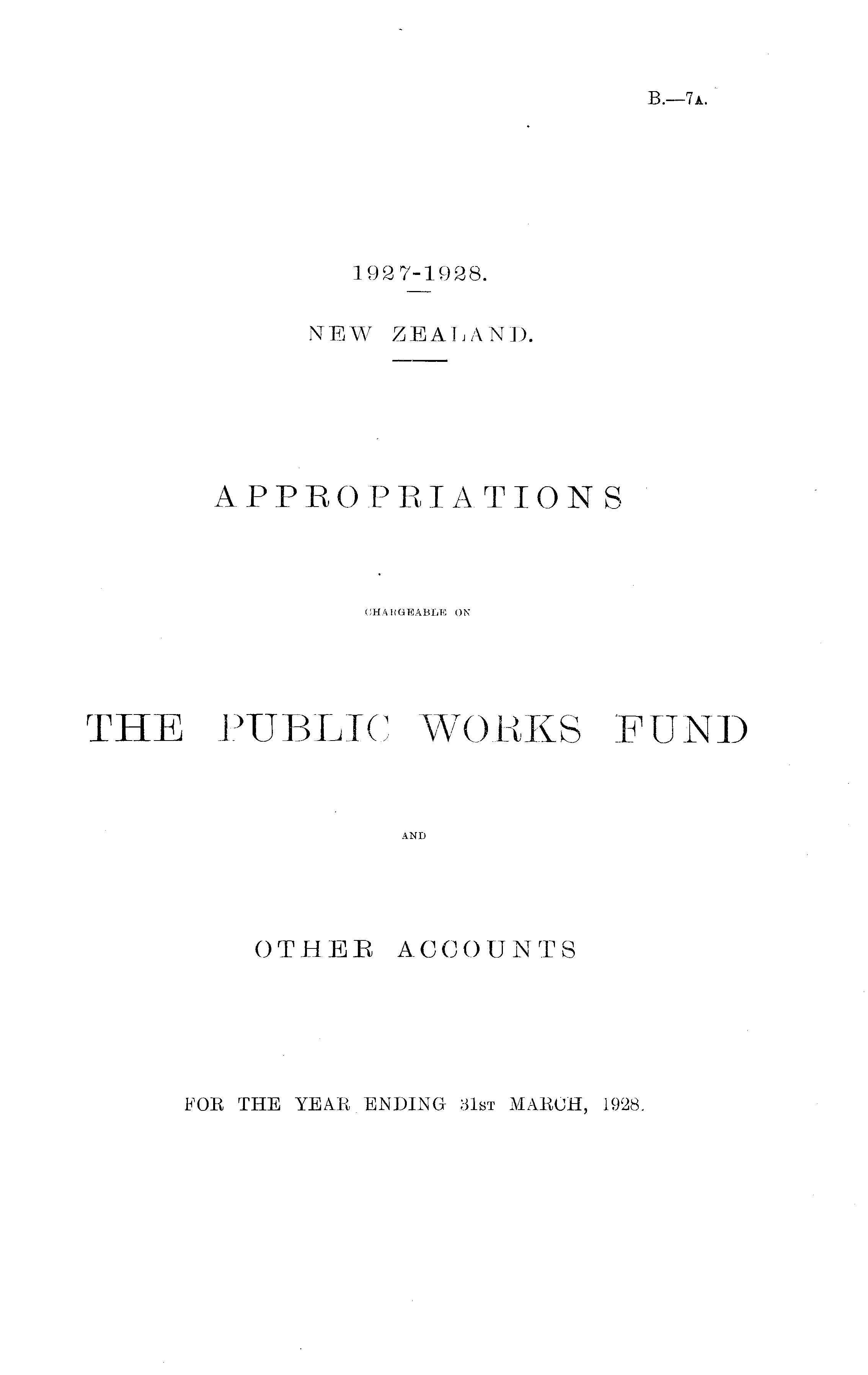 B.—7A.

1927-1928.

NEW ZEALAND.

APPROPRIATIONS

CHARGEABLE ON

THE PUBLIC WORKS FUND

AND

OTHER ACCOUNTS

FOR THE YEAR ENDING 31ST MARCH, 1928.